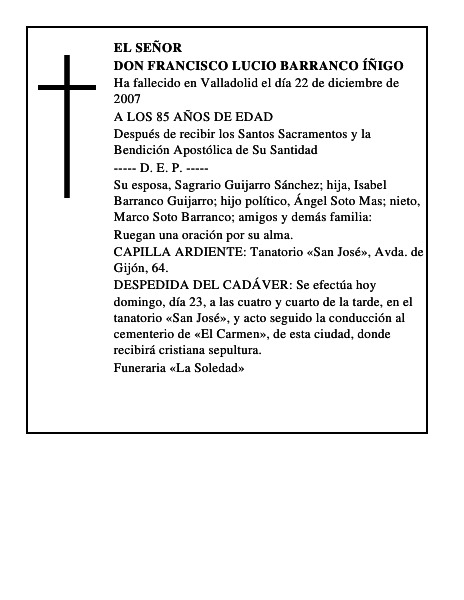 EL SEÑOR
DON FRANCISCO LUCIO BARRANCO ÍÑIGO
Ha fallecido en Valladolid el día 22 de diciembre de 2007
A LOS 85 AÑOS DE EDAD
Después de recibir los Santos Sacramentos y la Bendición Apostólica de Su Santidad
----- D. E. P. -----
Su esposa, Sagrario Guijarro Sánchez; hija, Isabel Barranco Guijarro; hijo político, Ángel Soto Mas; nieto, Marco Soto Barranco; amigos y demás familia:
Ruegan una oración por su alma.
CAPILLA ARDIENTE: Tanatorio «San José», Avda. de Gijón, 64.
DESPEDIDA DEL CADÁVER: Se efectúa hoy domingo, día 23, a las cuatro y cuarto de la tarde, en el tanatorio «San José», y acto seguido la conducción al cementerio de «El Carmen», de esta ciudad, donde recibirá cristiana sepultura.
Funeraria «La Soledad»